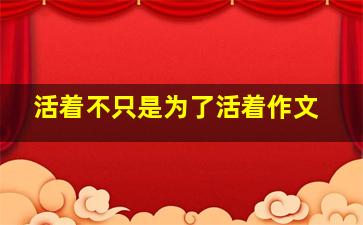 活着不只是为了活着作文